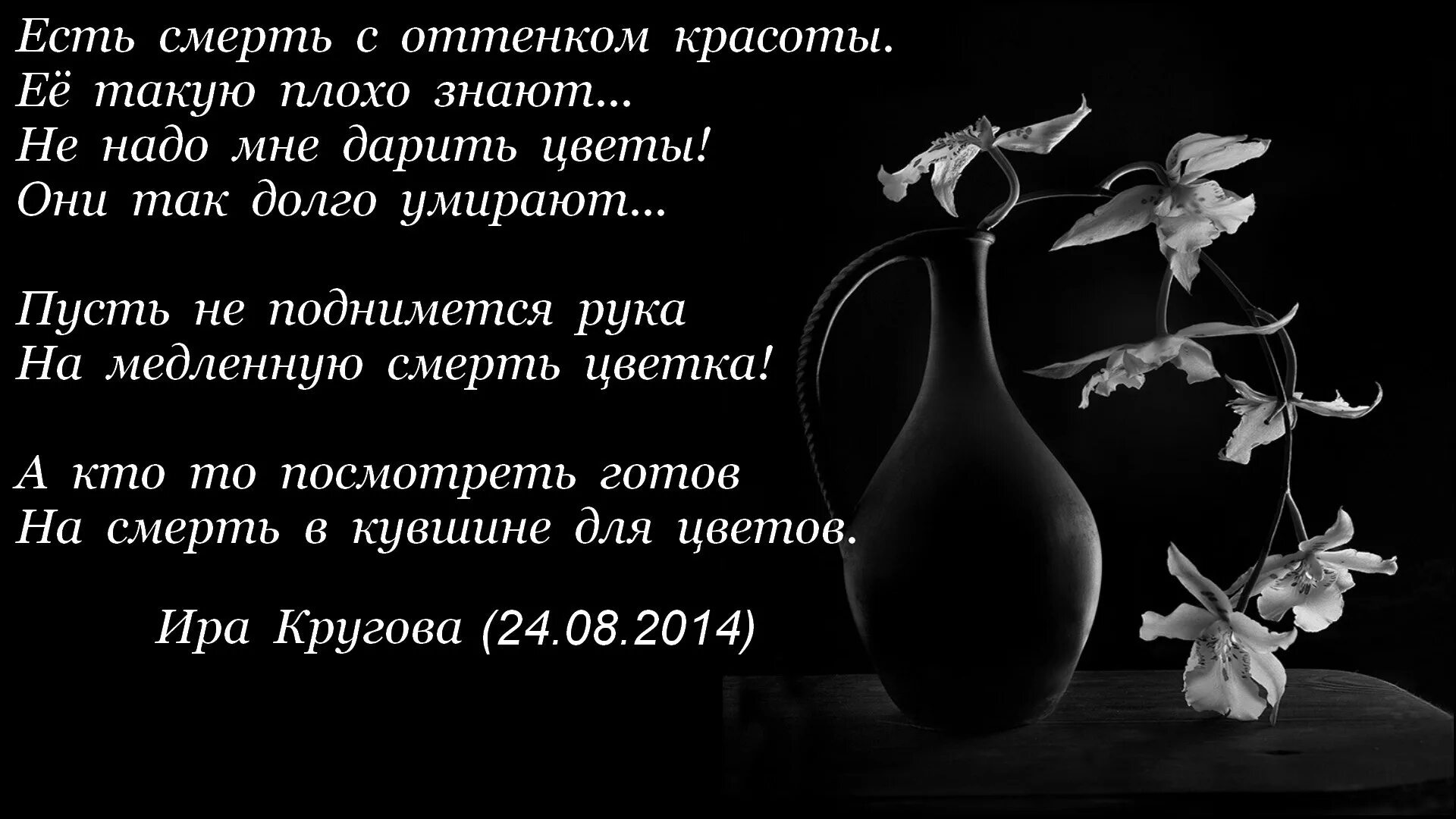 Есть смерть с оттенком красоты.
Её такую плохо знают...
Не надо мне дарить цветы!
Они так долго умирают...

Пусть не поднимется рука
На медленную смерть цветка!

А кто то посмотреть готов
На смерть в кувшине для цветов.

Ира Кругова (24.08.2014)